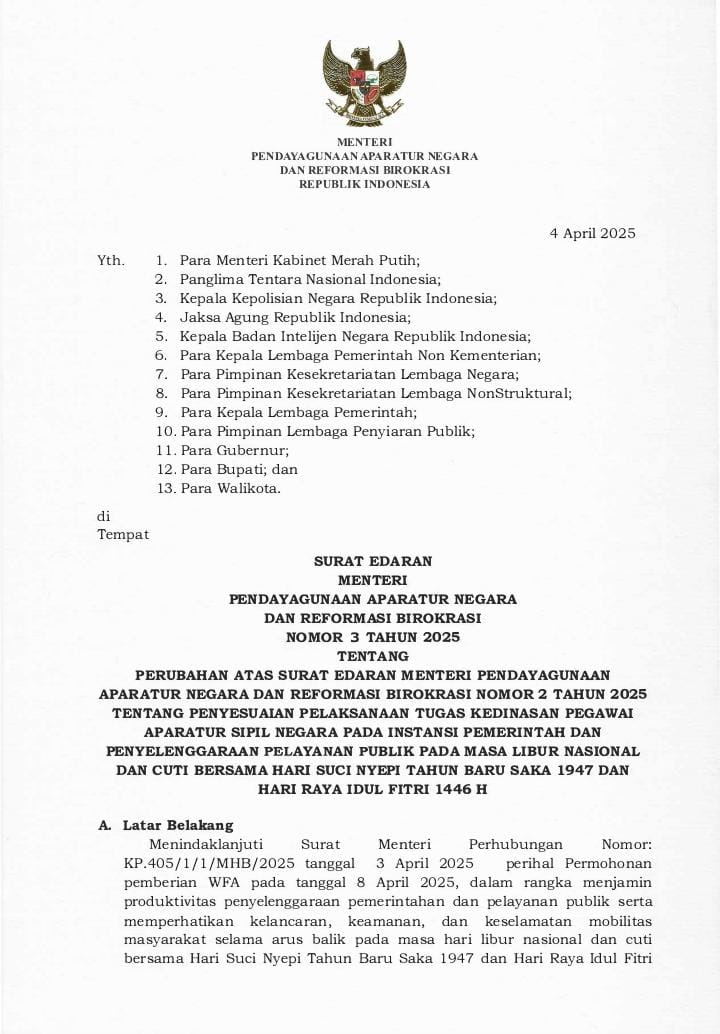 MENTERI
PENDAYAGUNAAN APARATUR NEGARA
DAN REFORMASI BIROKRASI
REPUBLIK INDONESIA

4 April 2025

Yth.
1. Para Menteri Kabinet Merah Putih;
2. Panglima Tentara Nasional Indonesia;
3. Kepala Kepolisian Negara Republik Indonesia;
4. Jaksa Agung Republik Indonesia;
5. Kepala Badan Intelijen Negara Republik Indonesia;
6. Para Kepala Lembaga Pemerintah Non Kementerian;
7. Para Pimpinan Kesekretariatan Lembaga Negara;
8. Para Pimpinan Kesekretariatan Lembaga NonStruktural;
9. Para Kepala Lembaga Pemerintah;
10. Para Pimpinan Lembaga Penyiaran Publik;
11. Para Gubernur;
12. Para Bupati; dan
13. Para Walikota.

di
Tempat

SURAT EDARAN
MENTERI
PENDAYAGUNAAN APARATUR NEGARA
DAN REFORMASI BIROKRASI
NOMOR 3 TAHUN 2025
TENTANG
PERUBAHAN ATAS SURAT EDARAN MENTERI PENDAYAGUNAAN APARATUR NEGARA DAN REFORMASI BIROKRASI NOMOR 2 TAHUN 2025 TENTANG PENYESUAIAN PELAKSANAAN TUGAS KEDINASAN PEGAWAI APARATUR SIPIL NEGARA PADA INSTANSI PEMERINTAH DAN PENYELENGGARAAN PELAYANAN PUBLIK PADA MASA LIBUR NASIONAL DAN CUTI BERSAMA HARI SUCI NYEPI TAHUN BARU SAKA 1947 DAN HARI RAYA IDUL FITRI 1446 H

A. Latar Belakang
Menindaklanjuti Surat Menteri Perhubungan Nomor: KP.405/1/1/MHB/2025 tanggal 3 April 2025 perihal Permohonan pemberian WFA pada tanggal 8 April 2025, dalam rangka menjamin produktivitas penyelenggaraan pemerintahan dan pelayanan publik serta memperhatikan kelancaran, keamanan, dan keselamatan mobilitas masyarakat selama arus balik pada masa hari libur nasional dan cuti bersama Hari Suci Nyepi Tahun Baru Saka 1947 dan Hari Raya Idul Fitri